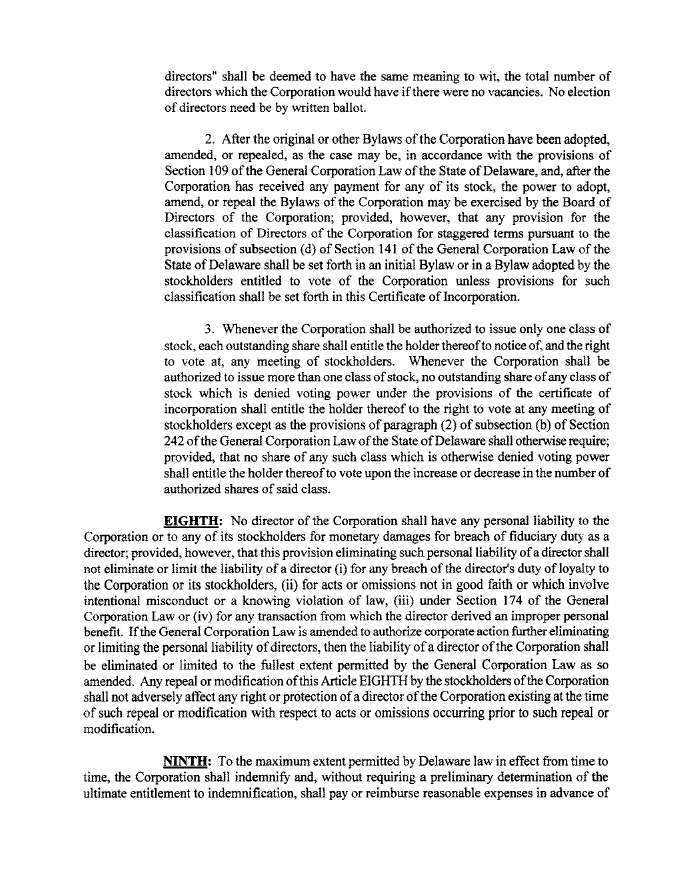 directors" shall be deemed to have the same meaning to wit, the total number of directors which the Corporation would have if there were no vacancies. No election of directors need be by written ballot.

2. After the original or other Bylaws of the Corporation have been adopted, amended, or repealed, as the case may be, in accordance with the provisions of Section 109 of the General Corporation Law of the State of Delaware, and, after the Corporation has received any payment for any of its stock, the power to adopt, amend, or repeal the Bylaws of the Corporation may be exercised by the Board of Directors of the Corporation; provided, however, that any provision for the classification of Directors of the Corporation for staggered terms pursuant to the provisions of subsection (d) of Section 141 of the General Corporation Law of the State of Delaware shall be set forth in an initial Bylaw or in a Bylaw adopted by the stockholders entitled to vote of the Corporation unless provisions for such classification shall be set forth in this Certificate of Incorporation.

3. Whenever the Corporation shall be authorized to issue only one class of stock, each outstanding share shall entitle the holder thereof to notice of, and the right to vote at, any meeting of stockholders. Whenever the Corporation shall be authorized to issue more than one class of stock, no outstanding share of any class of stock which is denied voting power under the provisions of the certificate of incorporation shall entitle the holder thereof to the right to vote at any meeting of stockholders except as the provisions of paragraph (2) of subsection (b) of Section 242 of the General Corporation Law of the State of Delaware shall otherwise require; provided, that no share of any such class which is otherwise denied voting power shall entitle the holder thereof to vote upon the increase or decrease in the number of authorized shares of said class.

EIGHTH: No director of the Corporation shall have any personal liability to the Corporation or to any of its stockholders for monetary damages for breach of fiduciary duty as a director; provided, however, that this provision eliminating such personal liability of a director shall not eliminate or limit the liability of a director (i) for any breach of the director's duty of loyalty to the Corporation or its stockholders, (ii) for acts or omissions not in good faith or which involve intentional misconduct or a knowing violation of law, (iii) under Section 174 of the General Corporation Law or (iv) for any transaction from which the director derived an improper personal benefit. If the General Corporation Law is amended to authorize corporate action further eliminating or limiting the personal liability of directors, then the liability of a director of the Corporation shall be eliminated or limited to the fullest extent permitted by the General Corporation Law as so amended. Any repeal or modification of this Article EIGHTH by the stockholders of the Corporation shall not adversely affect any right or protection of a director of the Corporation existing at the time of such repeal or modification with respect to acts or omissions occurring prior to such repeal or modification.

NINTH: To the maximum extent permitted by Delaware law in effect from time to time, the Corporation shall indemnify and, without requiring a preliminary determination of the ultimate entitlement to indemnification, shall pay or reimburse reasonable expenses in advance of